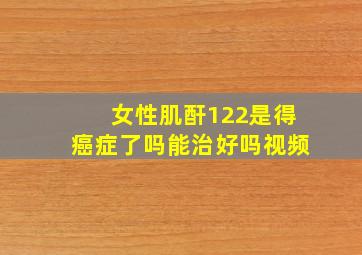 女性肌酐122是得癌症了吗能治好吗视频